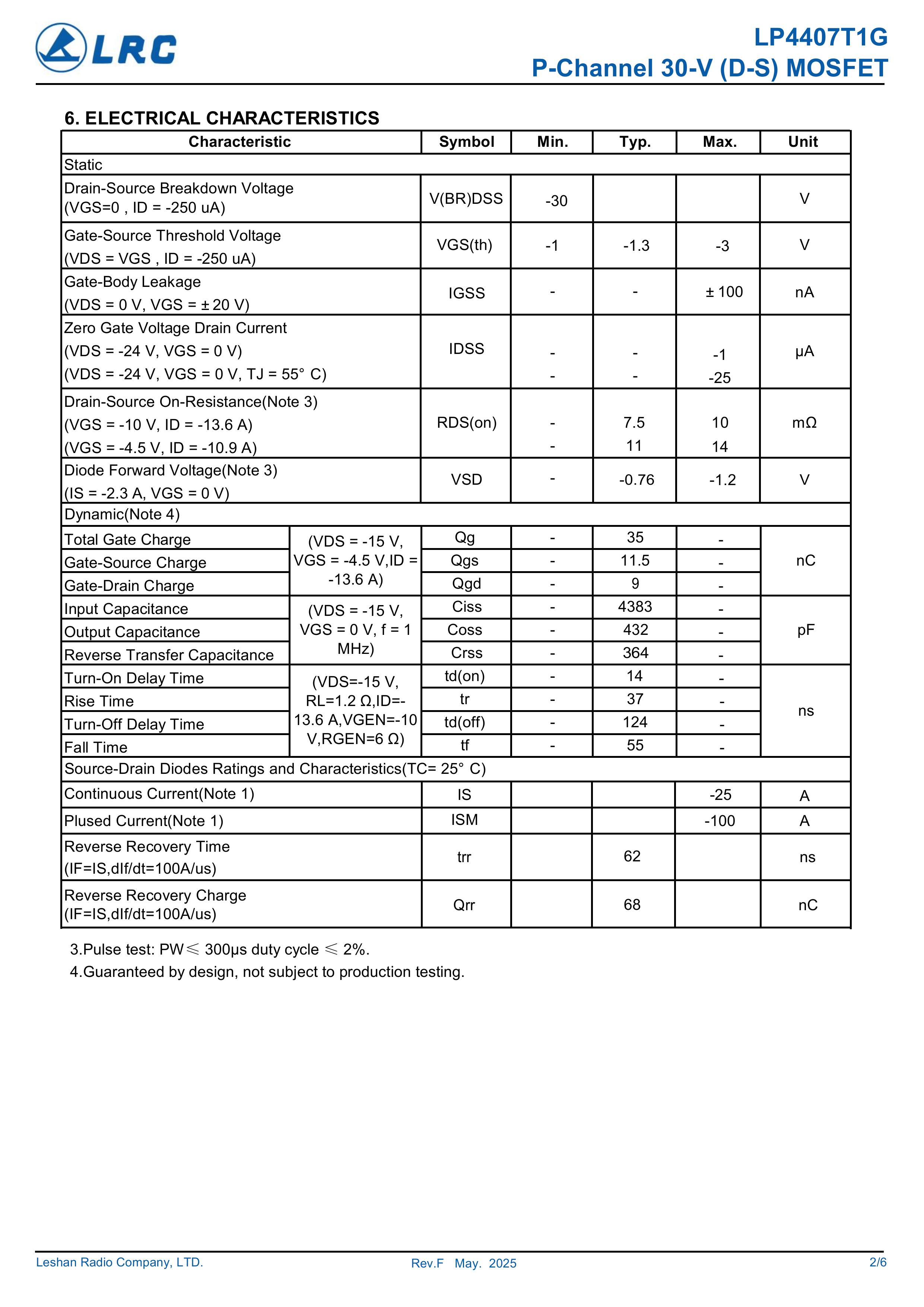 LRC

LP4407T1G
P-Channel 30-V (D-S) MOSFET

6. ELECTRICAL CHARACTERISTICS

| Characteristic | | Symbol | Min. | Typ. | Max. | Unit |
|---|---|---|---|---|---|---|
| Static | | | | | | |
| Drain-Source Breakdown Voltage (VGS=0 , ID = -250 uA) | | V(BR)DSS | -30 | | | V |
| Gate-Source Threshold Voltage (VDS = VGS , ID = -250 uA) | | VGS(th) | -1 | -1.3 | -3 | V |
| Gate-Body Leakage (VDS = 0 V, VGS = ± 20 V) | | IGSS | - | - | ± 100 | nA |
| Zero Gate Voltage Drain Current (VDS = -24 V, VGS = 0 V) (VDS = -24 V, VGS = 0 V, TJ = 55° C) | | IDSS | - - | - - | -1 -25 | μA |
| Drain-Source On-Resistance(Note 3) (VGS = -10 V, ID = -13.6 A) (VGS = -4.5 V, ID = -10.9 A) | | RDS(on) | - - | 7.5 11 | 10 14 | mΩ |
| Diode Forward Voltage(Note 3) (IS = -2.3 A, VGS = 0 V) | | VSD | - | -0.76 | -1.2 | V |
| Dynamic(Note 4) | | | | | | |
| Total Gate Charge | (VDS = -15 V, VGS = -4.5 V,ID = -13.6 A) | Qg | - | 35 | - | nC |
| Gate-Source Charge | | Qgs | - | 11.5 | - | |
| Gate-Drain Charge | | Qgd | - | 9 | - | |
| Input Capacitance | (VDS = -15 V, VGS = 0 V, f = 1 MHz) | Ciss | - | 4383 | - | pF |
| Output Capacitance | | Coss | - | 432 | - | |
| Reverse Transfer Capacitance | | Crss | - | 364 | - | |
| Turn-On Delay Time | (VDS=-15 V, RL=1.2 Ω,ID=-13.6 A,VGEN=-10 V,RGEN=6 Ω) | td(on) | - | 14 | - | ns |
| Rise Time | | tr | - | 37 | - | |
| Turn-Off Delay Time | | td(off) | - | 124 | - | |
| Fall Time | | tf | - | 55 | - | |
| Source-Drain Diodes Ratings and Characteristics(TC= 25° C) | | | | | | |
| Continuous Current(Note 1) | | IS | | | -25 | A |
| Plused Current(Note 1) | | ISM | | | -100 | A |
| Reverse Recovery Time (IF=IS,dIf/dt=100A/us) | | trr | | 62 | | ns |
| Reverse Recovery Charge (IF=IS,dIf/dt=100A/us) | | Qrr | | 68 | | nC |

3.Pulse test: PW≤ 300μs duty cycle ≤ 2%.
4.Guaranteed by design, not subject to production testing.

Leshan Radio Company, LTD. Rev.F May. 2025 2/6